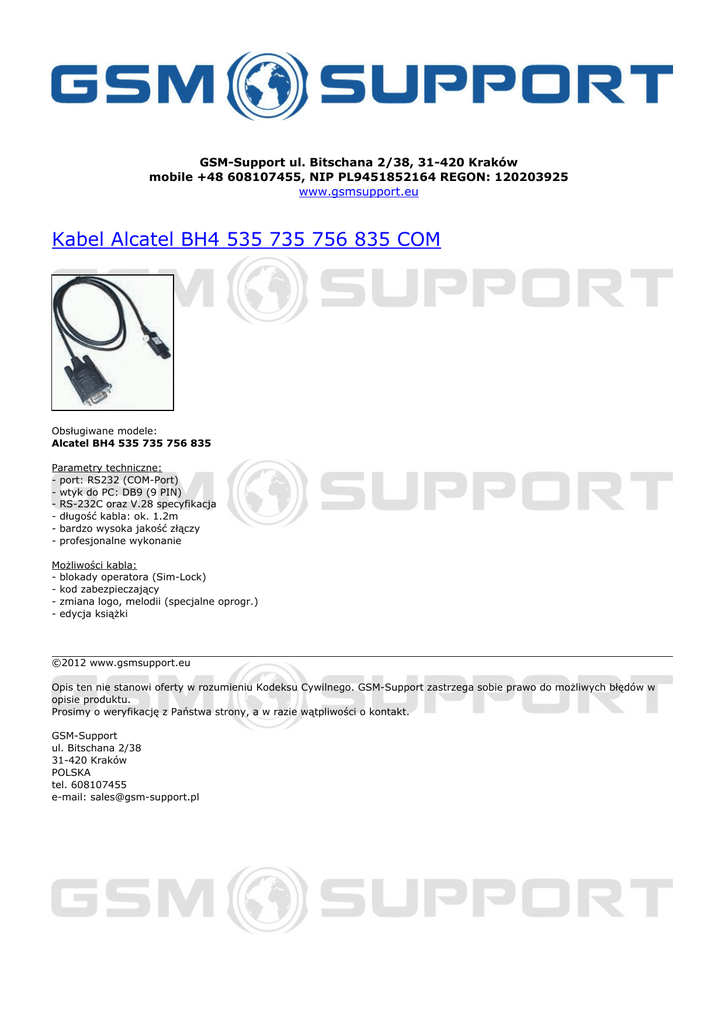 GSM SUPPORT

GSM-Support ul. Bitschana 2/38, 31-420 Kraków
mobile +48 608107455, NIP PL9451852164 REGON: 120203925
www.gsmsupport.eu

Kabel Alcatel BH4 535 735 756 835 COM

GSM SUPPORT

Obsługiwane modele:
Alcatel BH4 535 735 756 835

Parametry techniczne:
- port: RS232 (COM-Port)
- wtyk do PC: DB9 (9 PIN)
- RS-232C oraz V.28 specyfikacja
- długość kabla: ok. 1.2m
- bardzo wysoka jakość złączy
- profesjonalne wykonanie

GSM SUPPORT

Możliwości kabla:
- blokady operatora (Sim-Lock)
- kod zabezpieczający
- zmiana logo, melodii (specjalne oprogr.)
- edycja książki

©2012 www.gsmsupport.eu

Opis ten nie stanowi oferty w rozumieniu Kodeksu Cywilnego. GSM-Support zastrzega sobie prawo do możliwych błędów w opisie produktu.
Prosimy o weryfikację z Państwa strony, a w razie wątpliwości o kontakt.

GSM SUPPORT

GSM-Support
ul. Bitschana 2/38
31-420 Kraków
POLSKA
tel. 608107455
e-mail: sales@gsm-support.pl

GSM SUPPORT